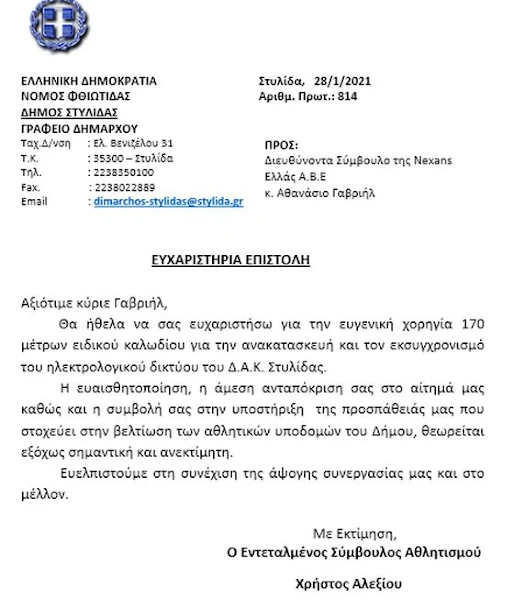 ΕΛΛΗΝΙΚΗ ΔΗΜΟΚΡΑΤΙΑ
ΝΟΜΟΣ ΦΘΙΩΤΙΔΑΣ
ΔΗΜΟΣ ΣΤΥΛΙΔΑΣ
ΓΡΑΦΕΙΟ ΔΗΜΑΡΧΟΥ

Ταχ.Δ/νση : Ελ. Βενιζέλου 31
Τ.Κ. : 35300 – Στυλίδα
Τηλ. : 2238350100
Fax. : 2238022889
Email : dimarchos-stylidas@stylida.gr

Στυλίδα, 28/1/2021
Αριθμ. Πρωτ.: 814

ΠΡΟΣ:
Διευθύνοντα Σύμβουλο της Nexans Ελλάς Α.Β.Ε
κ. Αθανάσιο Γαβριήλ

ΕΥΧΑΡΙΣΤΗΡΙΑ ΕΠΙΣΤΟΛΗ

Αξιότιμε κύριε Γαβριήλ,

Θα ήθελα να σας ευχαριστήσω για την ευγενική χορηγία 170 μέτρων ειδικού καλωδίου για την ανακατασκευή και τον εκσυγχρονισμό του ηλεκτρολογικού δικτύου του Δ.Α.Κ. Στυλίδας.

Η ευαισθητοποίηση, η άμεση ανταπόκριση σας στο αίτημά μας καθώς και η συμβολή σας στην υποστήριξη της προσπάθειάς μας που στοχεύει στην βελτίωση των αθλητικών υποδομών του Δήμου, θεωρείται εξόχως σημαντική και ανεκτίμητη.

Ευελπιστούμε στη συνέχιση της άψογης συνεργασίας μας και στο μέλλον.

Με Εκτίμηση,
Ο Εντεταλμένος Σύμβουλος Αθλητισμού

Χρήστος Αλεξίου